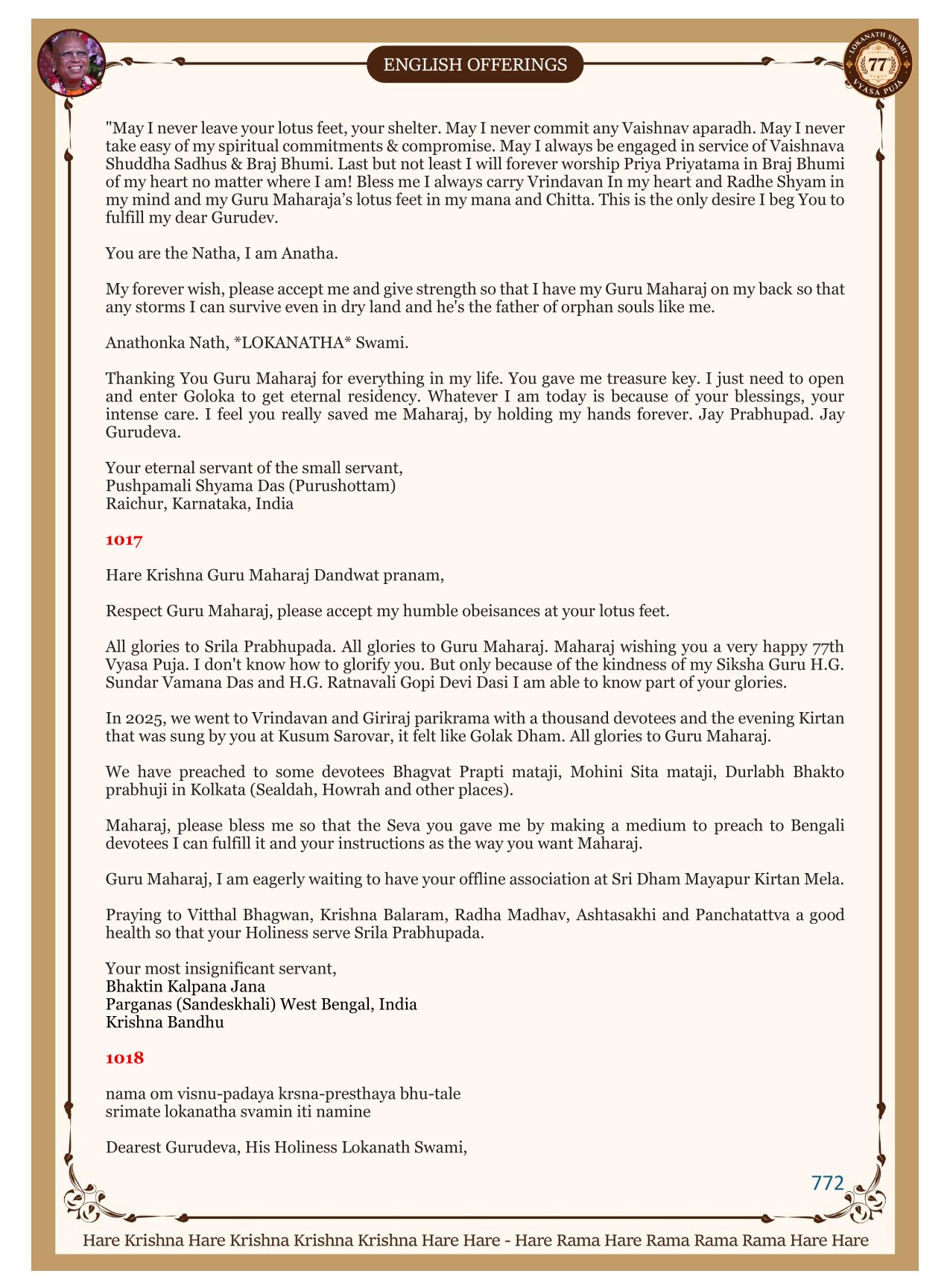 ENGLISH OFFERINGS

LOKANATH SWAMI 77 VYASA PUJA

"May I never leave your lotus feet, your shelter. May I never commit any Vaishnav aparadh. May I never take easy of my spiritual commitments & compromise. May I always be engaged in service of Vaishnava Shuddha Sadhus & Braj Bhumi. Last but not least I will forever worship Priya Priyatama in Braj Bhumi of my heart no matter where I am! Bless me I always carry Vrindavan In my heart and Radhe Shyam in my mind and my Guru Maharaja's lotus feet in my mana and Chitta. This is the only desire I beg You to fulfill my dear Gurudev.

You are the Natha, I am Anatha.

My forever wish, please accept me and give strength so that I have my Guru Maharaj on my back so that any storms I can survive even in dry land and he's the father of orphan souls like me.

Anathonka Nath, *LOKANATHA* Swami.

Thanking You Guru Maharaj for everything in my life. You gave me treasure key. I just need to open and enter Goloka to get eternal residency. Whatever I am today is because of your blessings, your intense care. I feel you really saved me Maharaj, by holding my hands forever. Jay Prabhupad. Jay Gurudeva.

Your eternal servant of the small servant,
Pushpamali Shyama Das (Purushottam)
Raichur, Karnataka, India

1017

Hare Krishna Guru Maharaj Dandwat pranam,

Respect Guru Maharaj, please accept my humble obeisances at your lotus feet.

All glories to Srila Prabhupada. All glories to Guru Maharaj. Maharaj wishing you a very happy 77th Vyasa Puja. I don't know how to glorify you. But only because of the kindness of my Siksha Guru H.G. Sundar Vamana Das and H.G. Ratnavali Gopi Devi Dasi I am able to know part of your glories.

In 2025, we went to Vrindavan and Giriraj parikrama with a thousand devotees and the evening Kirtan that was sung by you at Kusum Sarovar, it felt like Golak Dham. All glories to Guru Maharaj.

We have preached to some devotees Bhagvat Prapti mataji, Mohini Sita mataji, Durlabh Bhakto prabhuji in Kolkata (Sealdah, Howrah and other places).

Maharaj, please bless me so that the Seva you gave me by making a medium to preach to Bengali devotees I can fulfill it and your instructions as the way you want Maharaj.

Guru Maharaj, I am eagerly waiting to have your offline association at Sri Dham Mayapur Kirtan Mela.

Praying to Vitthal Bhagwan, Krishna Balaram, Radha Madhav, Ashtasakhi and Panchatattva a good health so that your Holiness serve Srila Prabhupada.

Your most insignificant servant,
Bhaktin Kalpana Jana
Parganas (Sandeskhali) West Bengal, India
Krishna Bandhu

1018

nama om visnu-padaya krsna-presthaya bhu-tale
srimate lokanatha svamin iti namine

Dearest Gurudeva, His Holiness Lokanath Swami,

772

Hare Krishna Hare Krishna Krishna Krishna Hare Hare - Hare Rama Hare Rama Rama Rama Hare Hare